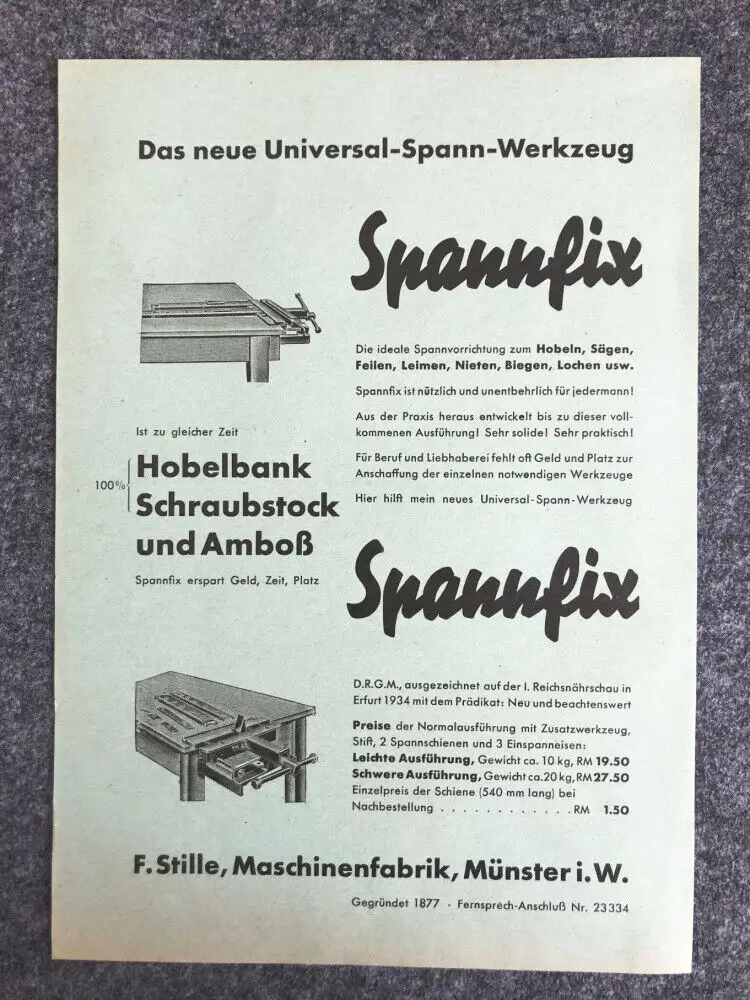 Das neue Universal-Spann-Werkzeug

Spannfix

Die ideale Spannvorrichtung zum Hobeln, Sägen, Feilen, Leimen, Nieten, Biegen, Lochen usw.

Spannfix ist nützlich und unentbehrlich für jedermann!

Aus der Praxis heraus entwickelt bis zu dieser vollkommenen Ausführung! Sehr solide! Sehr praktisch!

Für Beruf und Liebhaberei fehlt oft Geld und Platz zur Anschaffung der einzelnen notwendigen Werkzeuge

Hier hilft mein neues Universal-Spann-Werkzeug

Ist zu gleicher Zeit

100% Hobelbank Schraubstock und Amboß

Spannfix erspart Geld, Zeit, Platz

Spannfix

D.R.G.M., ausgezeichnet auf der I. Reichsnährschau in Erfurt 1934 mit dem Prädikat: Neu und beachtenswert

Preise der Normalausführung mit Zusatzwerkzeug, Stift, 2 Spannschienen und 3 Einspanneisen:
Leichte Ausführung, Gewicht ca. 10 kg, RM 19.50
Schwere Ausführung, Gewicht ca. 20 kg, RM 27.50
Einzelpreis der Schiene (540 mm lang) bei Nachbestellung . . . . . . . . . . . . RM 1.50

F. Stille, Maschinenfabrik, Münster i. W.

Gegründet 1877 · Fernsprech-Anschluß Nr. 23334